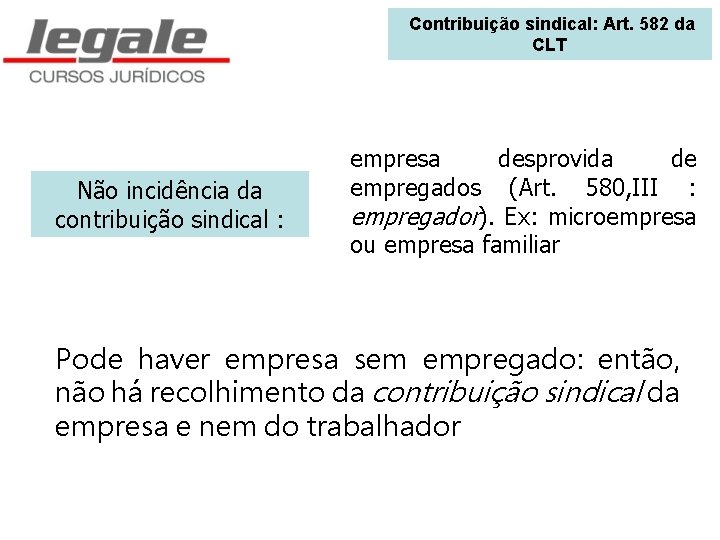 legale
CURSOS JURÍDICOS

Contribuição sindical: Art. 582 da CLT

Não incidência da contribuição sindical :

empresa desprovida de empregados (Art. 580,III : empregador). Ex: microempresa ou empresa familiar

Pode haver empresa sem empregado: então, não há recolhimento da contribuição sindical da empresa e nem do trabalhador